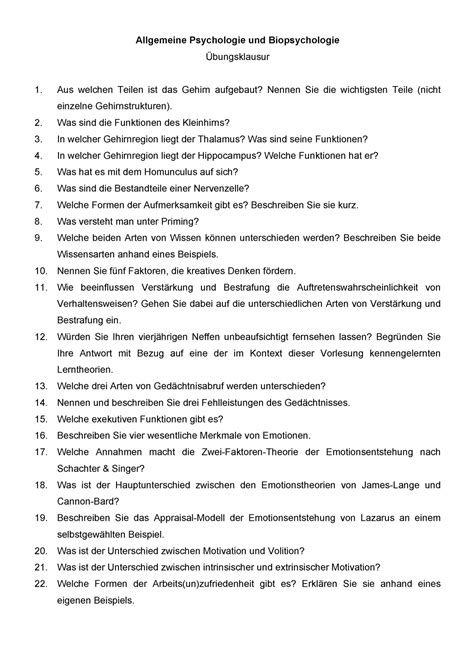 Allgemeine Psychologie und Biopsychologie
Übungsklausur

1. Aus welchen Teilen ist das Gehirn aufgebaut? Nennen Sie die wichtigsten Teile (nicht einzelne Gehirnstrukturen).
2. Was sind die Funktionen des Kleinhirns?
3. In welcher Gehirnregion liegt der Thalamus? Was sind seine Funktionen?
4. In welcher Gehirnregion liegt der Hippocampus? Welche Funktionen hat er?
5. Was hat es mit dem Homunculus auf sich?
6. Was sind die Bestandteile einer Nervenzelle?
7. Welche Formen der Aufmerksamkeit gibt es? Beschreiben Sie sie kurz.
8. Was versteht man unter Priming?
9. Welche beiden Arten von Wissen können unterschieden werden? Beschreiben Sie beide Wissensarten anhand eines Beispiels.
10. Nennen Sie fünf Faktoren, die kreatives Denken fördern.
11. Wie beeinflussen Verstärkung und Bestrafung die Auftretenswahrscheinlichkeit von Verhaltensweisen? Gehen Sie dabei auf die unterschiedlichen Arten von Verstärkung und Bestrafung ein.
12. Würden Sie Ihren vierjährigen Neffen unbeaufsichtigt fernsehen lassen? Begründen Sie Ihre Antwort mit Bezug auf eine der im Kontext dieser Vorlesung kennengelernten Lerntheorien.
13. Welche drei Arten von Gedächtnisabruf werden unterschieden?
14. Nennen und beschreiben Sie drei Fehlleistungen des Gedächtnisses.
15. Welche exekutiven Funktionen gibt es?
16. Beschreiben Sie vier wesentliche Merkmale von Emotionen.
17. Welche Annahmen macht die Zwei-Faktoren-Theorie der Emotionsentstehung nach Schachter & Singer?
18. Was ist der Hauptunterschied zwischen den Emotionstheorien von James-Lange und Cannon-Bard?
19. Beschreiben Sie das Appraisal-Modell der Emotionsentstehung von Lazarus an einem selbstgewählten Beispiel.
20. Was ist der Unterschied zwischen Motivation und Volition?
21. Was ist der Unterschied zwischen intrinsischer und extrinsischer Motivation?
22. Welche Formen der Arbeits(un)zufriedenheit gibt es? Erklären Sie sie anhand eines eigenen Beispiels.